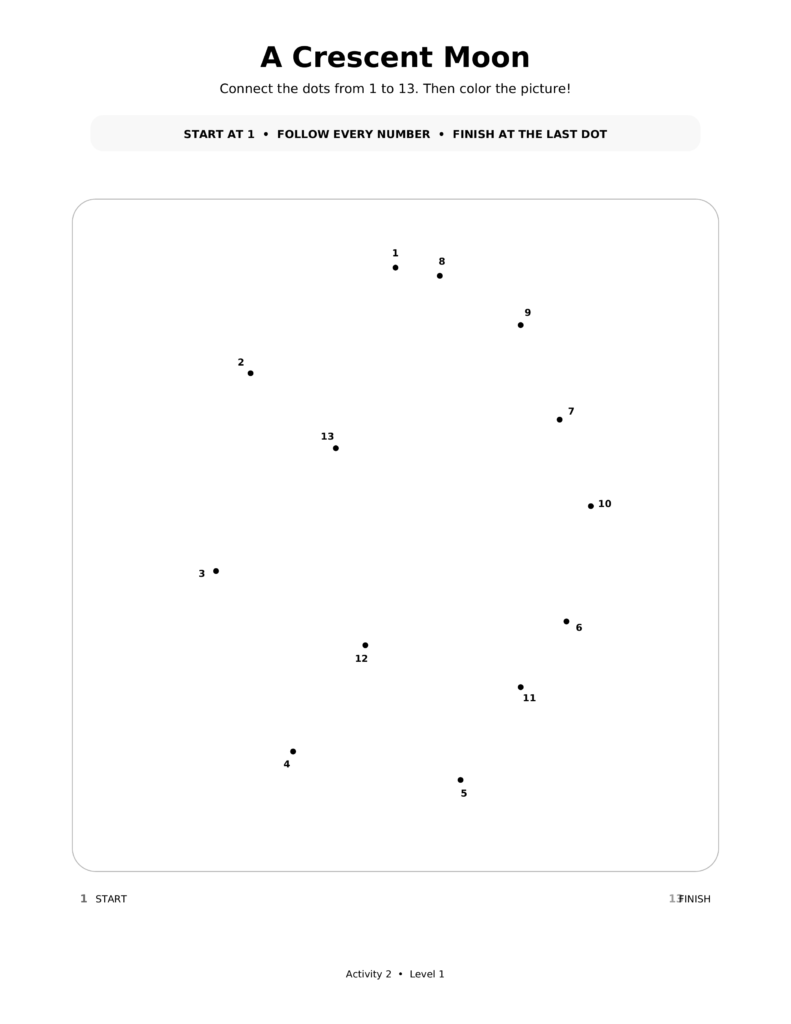 A Crescent Moon

Connect the dots from 1 to 13. Then color the picture!

START AT 1 • FOLLOW EVERY NUMBER • FINISH AT THE LAST DOT

1
8
9
2
7
13
10
3
6
12
11
4
5

1 START

13 FINISH

Activity 2 • Level 1